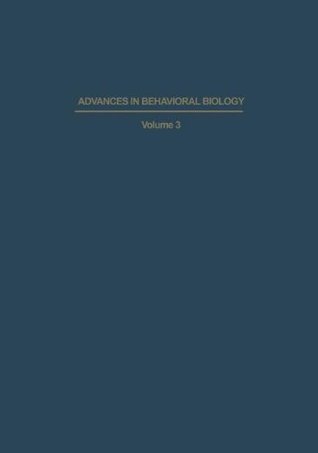 ADVANCES IN BEHAVIORAL BIOLOGY

Volume 3